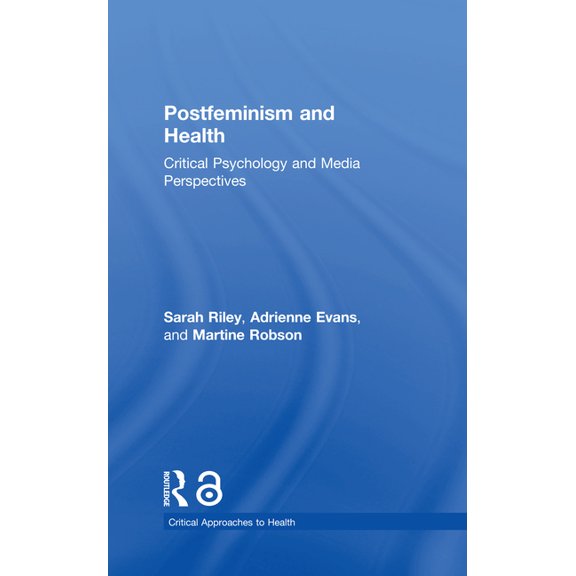 Postfeminism and Health

Critical Psychology and Media Perspectives

Sarah Riley, Adrienne Evans, and Martine Robson

ROUTLEDGE

Critical Approaches to Health